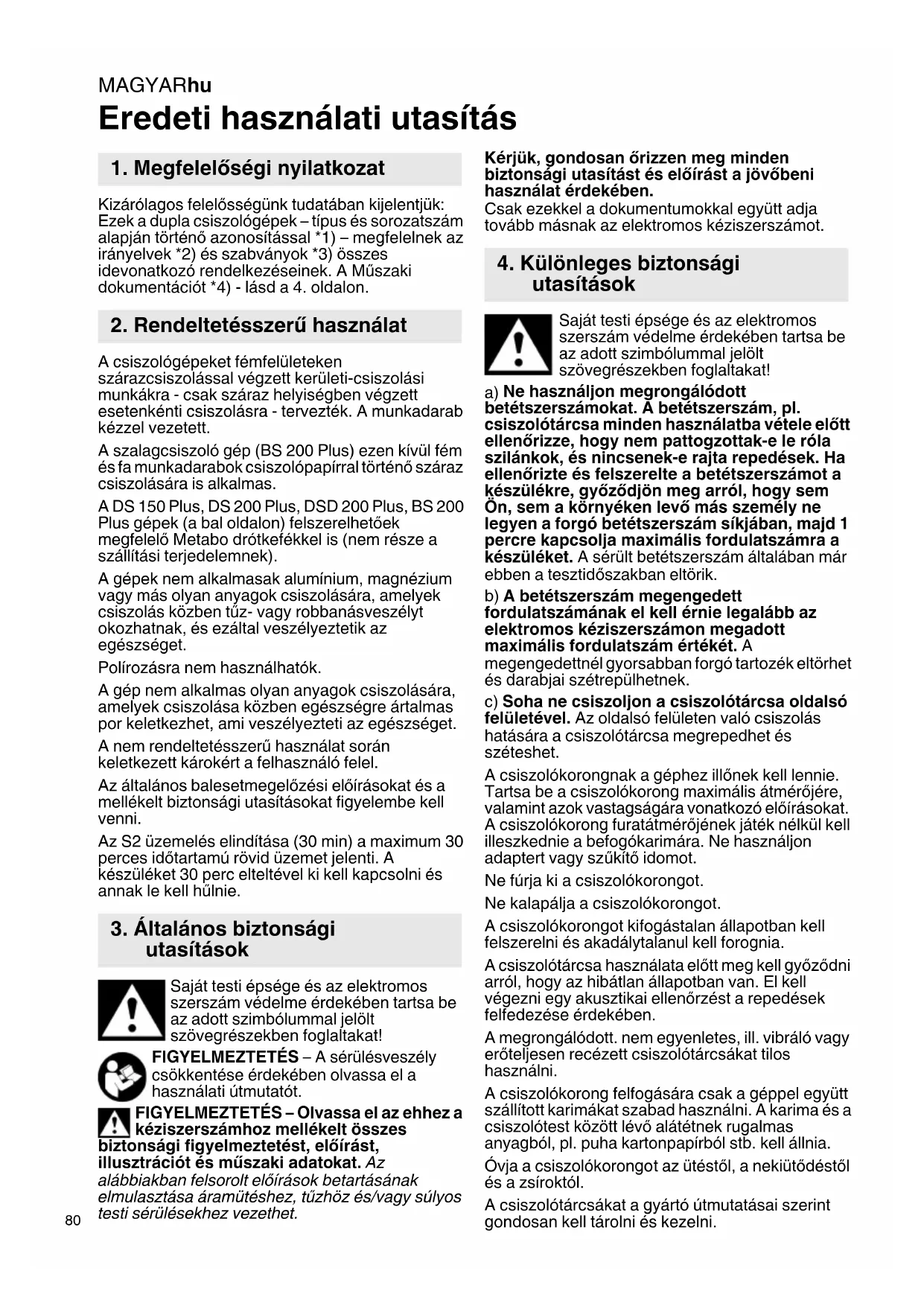 MAGYARhu

Eredeti használati utasítás

1. Megfelelőségi nyilatkozat

Kizárólagos felelősségünk tudatában kijelentjük: Ezek a dupla csiszológépek – típus és sorozatszám alapján történő azonosítással *1) – megfelelnek az irányelvek *2) és szabványok *3) összes idevonatkozó rendelkezéseinek. A Műszaki dokumentációt *4) - lásd a 4. oldalon.

2. Rendeltetésszerű használat

A csiszológépeket fémfelületeken szárazcsiszolással végzett kerületi-csiszolási munkákra - csak száraz helyiségben végzett esetenkénti csiszolásra - tervezték. A munkadarab kézzel vezetett.

A szalagcsiszoló gép (BS 200 Plus) ezen kívül fém és fa munkadarabok csiszolópapírral történő száraz csiszolására is alkalmas.

A DS 150 Plus, DS 200 Plus, DSD 200 Plus, BS 200 Plus gépek (a bal oldalon) felszerelhetőek megfelelő Metabo drótkefékkel is (nem része a szállítási terjedelemnek).

A gépek nem alkalmasak alumínium, magnézium vagy más olyan anyagok csiszolására, amelyek csiszolás közben tűz- vagy robbanásveszélyt okozhatnak, és ezáltal veszélyeztetik az egészséget.

Polírozásra nem használhatók.

A gép nem alkalmas olyan anyagok csiszolására, amelyek csiszolása közben egészségre ártalmas por keletkezhet, ami veszélyezteti az egészséget.

A nem rendeltetésszerű használat során keletkezett károkért a felhasználó felel.

Az általános balesetmegelőzési előírásokat és a mellékelt biztonsági utasításokat figyelembe kell venni.

Az S2 üzemelés elindítása (30 min) a maximum 30 perces időtartamú rövid üzemet jelenti. A készüléket 30 perc elteltével ki kell kapcsolni és annak le kell hűlnie.

3. Általános biztonsági utasítások

Saját testi épsége és az elektromos szerszám védelme érdekében tartsa be az adott szimbólummal jelölt szövegrészekben foglaltakat!

FIGYELMEZTETÉS – A sérülésveszély csökkentése érdekében olvassa el a használati útmutatót.

FIGYELMEZTETÉS – Olvassa el az ehhez a kéziszerszámhoz mellékelt összes biztonsági figyelmeztetést, előírást, illusztrációt és műszaki adatokat. Az alábbiakban felsorolt előírások betartásának elmulasztása áramütéshez, tűzhöz és/vagy súlyos testi sérülésekhez vezethet.

80

Kérjük, gondosan őrizzen meg minden biztonsági utasítást és előírást a jövőbeni használat érdekében.
Csak ezekkel a dokumentumokkal együtt adja tovább másnak az elektromos kéziszerszámot.

4. Különleges biztonsági utasítások

Saját testi épsége és az elektromos szerszám védelme érdekében tartsa be az adott szimbólummal jelölt szövegrészekben foglaltakat!

a) Ne használjon megrongálódott betétszerszámokat. A betétszerszám, pl. csiszolótárcsa minden használatba vétele előtt ellenőrizze, hogy nem pattogzottak-e le róla szilánkok, és nincsenek-e rajta repedések. Ha ellenőrizte és felszerelte a betétszerszámot a készülékre, győződjön meg arról, hogy sem Ön, sem a környéken levő más személy ne legyen a forgó betétszerszám síkjában, majd 1 percre kapcsolja maximális fordulatszámra a készüléket. A sérült betétszerszám általában már ebben a tesztidőszakban eltörik.

b) A betétszerszám megengedett fordulatszámának el kell érnie legalább az elektromos kéziszerszámon megadott maximális fordulatszám értékét. A megengedettnél gyorsabban forgó tartozék eltörhet és darabjai szétrepülhetnek.

c) Soha ne csiszoljon a csiszolótárcsa oldalsó felületével. Az oldalsó felületen való csiszolás hatására a csiszolótárcsa megrepedhet és széteshet.

A csiszolókorongnak a géphez illőnek kell lennie. Tartsa be a csiszolókorong maximális átmérőjére, valamint azok vastagságára vonatkozó előírásokat. A csiszolókorong furatátmérőjének játék nélkül kell illeszkednie a befogókarimára. Ne használjon adaptert vagy szűkítő idomot.

Ne fúrja ki a csiszolókorongot.

Ne kalapálja a csiszolókorongot.

A csiszolókorongot kifogástalan állapotban kell felszerelni és akadálytalanul kell forognia.

A csiszolótárcsa használata előtt meg kell győződni arról, hogy az hibátlan állapotban van. El kell végezni egy akusztikai ellenőrzést a repedések felfedezése érdekében.

A megrongálódott. nem egyenletes, ill. vibráló vagy erőteljesen recézett csiszolótárcsákat tilos használni.

A csiszolókorong felfogására csak a géppel együtt szállított karimákat szabad használni. A karima és a csiszolótest között lévő alátétnek rugalmas anyagból, pl. puha kartonpapírból stb. kell állnia.

Óvja a csiszolókorongot az ütéstől, a nekiütődéstől és a zsíroktól.

A csiszolótárcsákat a gyártó útmutatásai szerint gondosan kell tárolni és kezelni.